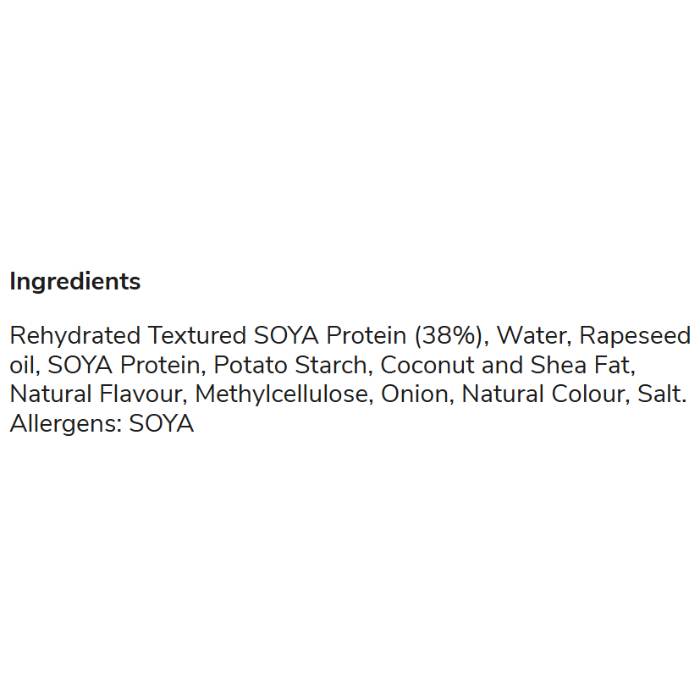 Ingredients

Rehydrated Textured SOYA Protein (38%), Water, Rapeseed oil, SOYA Protein, Potato Starch, Coconut and Shea Fat, Natural Flavour, Methylcellulose, Onion, Natural Colour, Salt. Allergens: SOYA